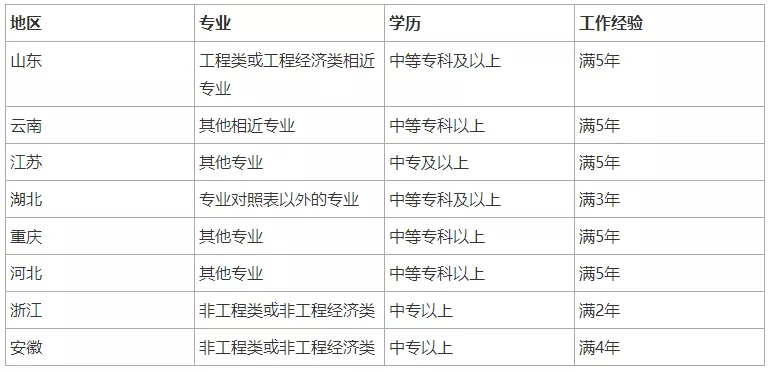 | 地区 | 专业 | 学历 | 工作经验 |
|---|---|---|---|
| 山东 | 工程类或工程经济类相近专业 | 中等专科及以上 | 满5年 |
| 云南 | 其他相近专业 | 中等专科以上 | 满5年 |
| 江苏 | 其他专业 | 中专及以上 | 满5年 |
| 湖北 | 专业对照表以外的专业 | 中等专科及以上 | 满3年 |
| 重庆 | 其他专业 | 中等专科以上 | 满5年 |
| 河北 | 其他专业 | 中等专科以上 | 满5年 |
| 浙江 | 非工程类或非工程经济类 | 中专以上 | 满2年 |
| 安徽 | 非工程类或非工程经济类 | 中专以上 | 满4年 |